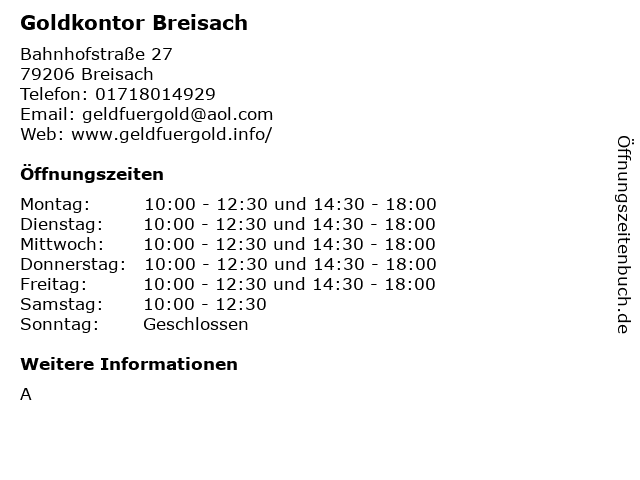 Goldkontor Breisach

Bahnhofstraße 27
79206 Breisach
Telefon: 01718014929
Email: geldfuergold@aol.com
Web: www.geldfuergold.info/

Öffnungszeiten

| | |
|---|---|
| Montag: | 10:00 - 12:30 und 14:30 - 18:00 |
| Dienstag: | 10:00 - 12:30 und 14:30 - 18:00 |
| Mittwoch: | 10:00 - 12:30 und 14:30 - 18:00 |
| Donnerstag: | 10:00 - 12:30 und 14:30 - 18:00 |
| Freitag: | 10:00 - 12:30 und 14:30 - 18:00 |
| Samstag: | 10:00 - 12:30 |
| Sonntag: | Geschlossen |

Weitere Informationen

A

Öffnungszeitenbuch.de